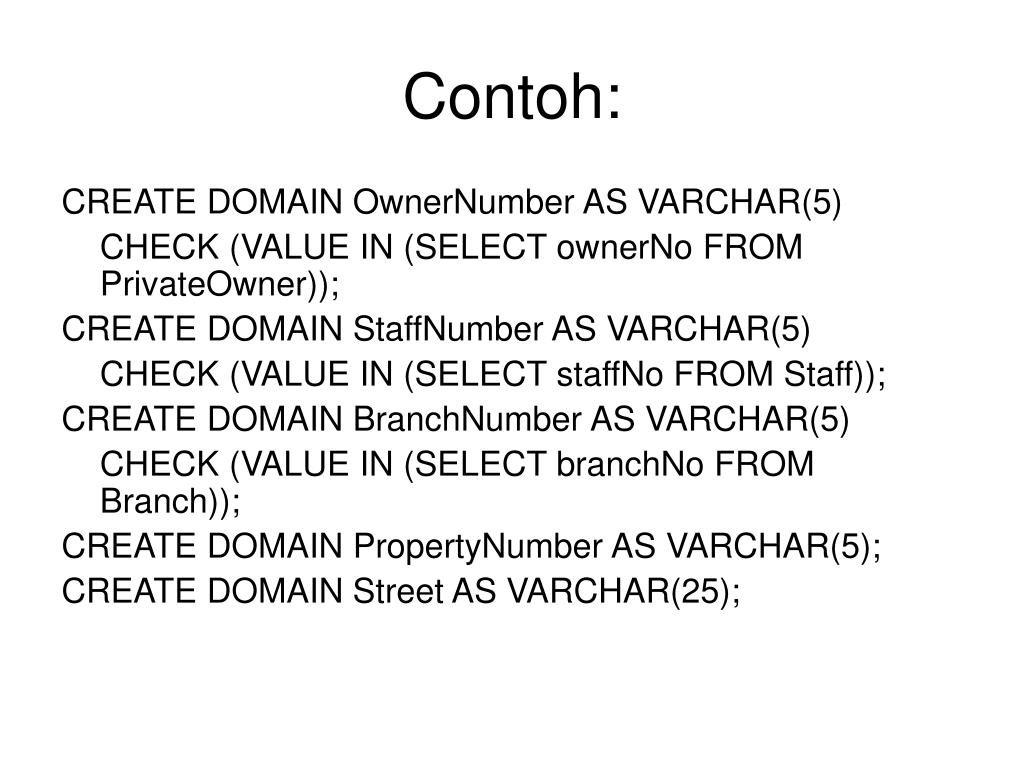 Contoh:

CREATE DOMAIN OwnerNumber AS VARCHAR(5)
CHECK (VALUE IN (SELECT ownerNo FROM PrivateOwner));
CREATE DOMAIN StaffNumber AS VARCHAR(5)
CHECK (VALUE IN (SELECT staffNo FROM Staff));
CREATE DOMAIN BranchNumber AS VARCHAR(5)
CHECK (VALUE IN (SELECT branchNo FROM Branch));
CREATE DOMAIN PropertyNumber AS VARCHAR(5);
CREATE DOMAIN Street AS VARCHAR(25);